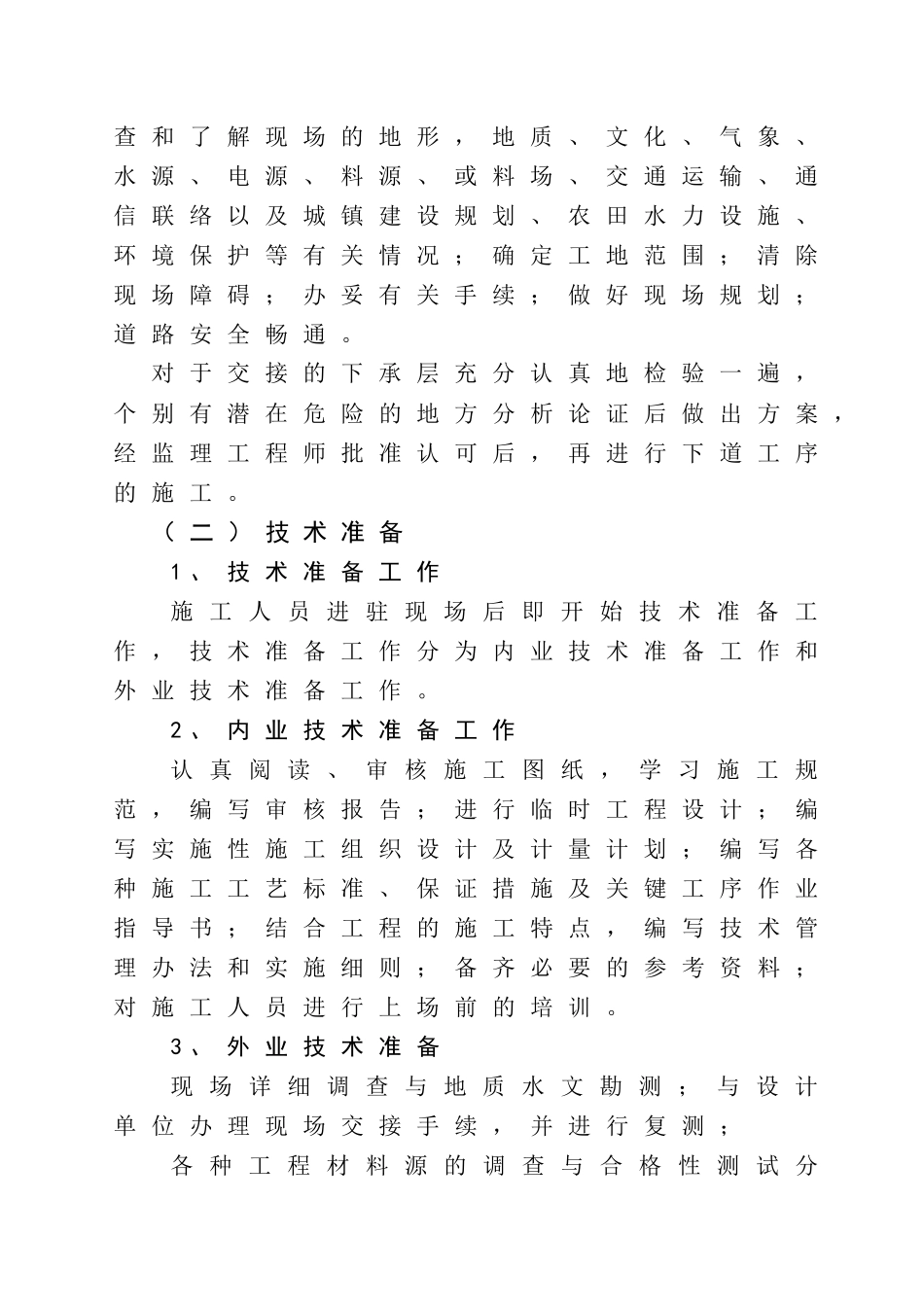 查和了解现场的地形，地质、文化、气象、水源、电源、料源、或料场、交通运输、通信联络以及城镇建设规划、农田水力设施、环境保护等有关情况；确定工地范围；清除现场障碍；办妥有关手续；做好现场规划；道路安全畅通。

对于交接的下承层充分认真地检验一遍，个别有潜在危险的地方分析论证后做出方案，经监理工程师批准认可后，再进行下道工序的施工。

（二）技术准备

1、技术准备工作

施工人员进驻现场后即开始技术准备工作，技术准备工作分为内业技术准备工作和外业技术准备工作。

2、内业技术准备工作

认真阅读、审核施工图纸，学习施工规范，编写审核报告；进行临时工程设计；编写实施性施工组织设计及计量计划；编写各种施工工艺标准、保证措施及关键工序作业指导书；结合工程的施工特点，编写技术管理办法和实施细则；备齐必要的参考资料；对施工人员进行上场前的培训。

3、外业技术准备

现场详细调查与地质水文勘测；与设计单位办理现场交接手续，并进行复测；

各种工程材料源的调查与合格性测试分